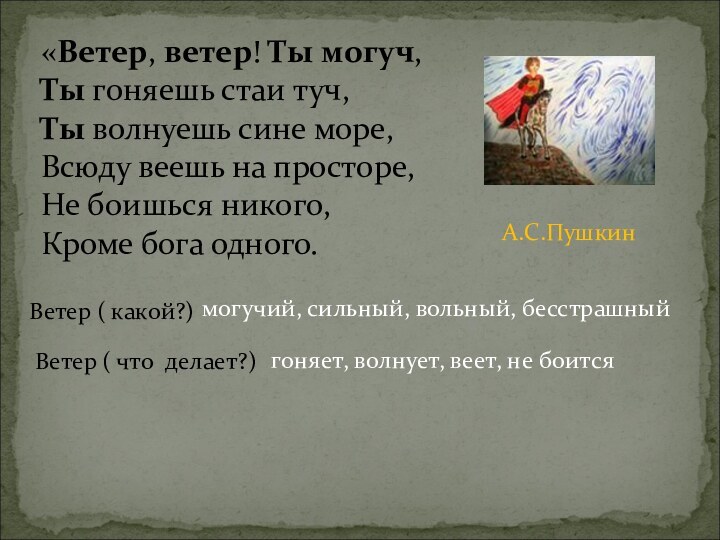 «Ветер, ветер! Ты могуч,
Ты гоняешь стаи туч,
Ты волнуешь сине море,
Всюду веешь на просторе,
Не боишься никого,
Кроме бога одного.

А.С.Пушкин

Ветер ( какой?) могучий, сильный, вольный, бесстрашный

Ветер ( что делает?) гоняет, волнует, веет, не боится